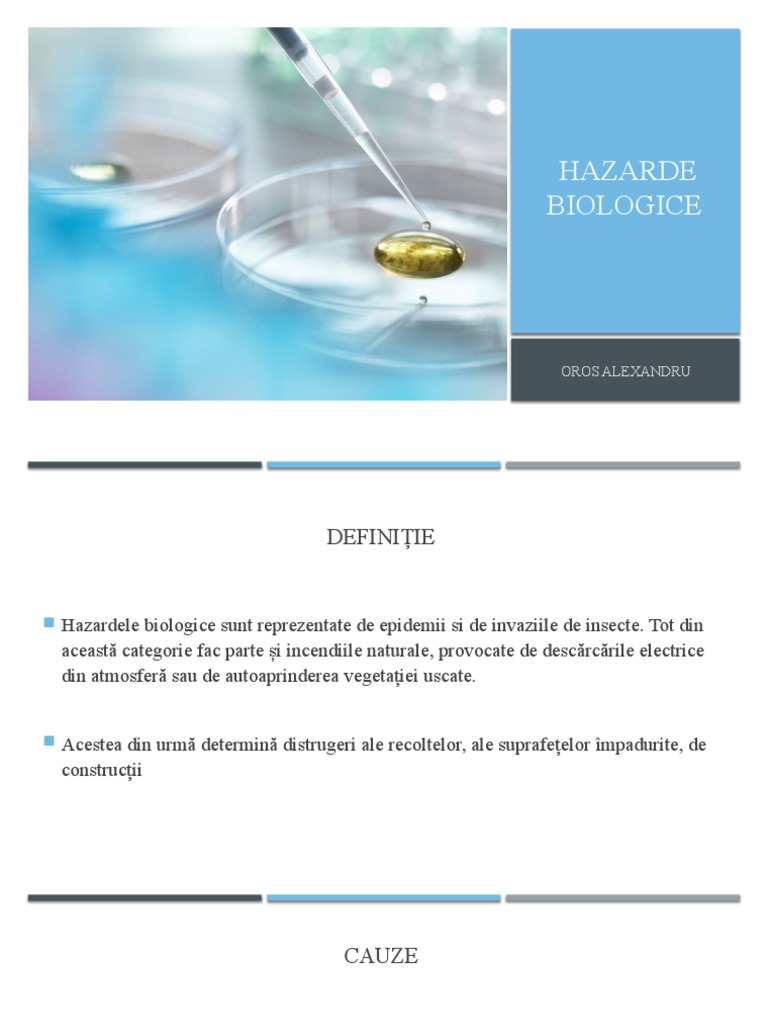 HAZARDE BIOLOGICE

OROS ALEXANDRU

DEFINIȚIE

Hazardele biologice sunt reprezentate de epidemii si de invaziile de insecte. Tot din această categorie fac parte și incendiile naturale, provocate de descărcările electrice din atmosferă sau de autoaprinderea vegetației uscate.

Acestea din urmă determină distrugeri ale recoltelor, ale suprafețelor împadurite, de construcții

CAUZE